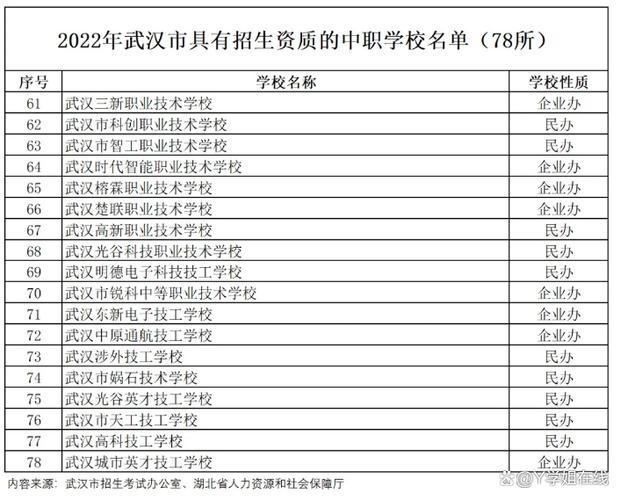 2022年武汉市具有招生资质的中职学校名单（78所）

| 序号 | 学校名称 | 学校性质 |
|---|---|---|
| 61 | 武汉三新职业技术学校 | 企业办 |
| 62 | 武汉市科创职业技术学校 | 民办 |
| 63 | 武汉市智工职业技术学校 | 民办 |
| 64 | 武汉时代智能职业技术学校 | 企业办 |
| 65 | 武汉榕霖职业技术学校 | 企业办 |
| 66 | 武汉楚联职业技术学校 | 企业办 |
| 67 | 武汉高新职业技术学校 | 民办 |
| 68 | 武汉光谷科技职业技术学校 | 民办 |
| 69 | 武汉明德电子科技技工学校 | 民办 |
| 70 | 武汉市锐科中等职业技术学校 | 企业办 |
| 71 | 武汉东新电子技工学校 | 企业办 |
| 72 | 武汉中原通航技工学校 | 企业办 |
| 73 | 武汉涉外技工学校 | 民办 |
| 74 | 武汉市娲石技术学校 | 民办 |
| 75 | 武汉光谷英才技工学校 | 民办 |
| 76 | 武汉市天工技工学校 | 民办 |
| 77 | 武汉高科技工学校 | 民办 |
| 78 | 武汉城市英才技工学校 | 企业办 |

内容来源：武汉市招生考试办公室、湖北省人力资源和社会保障厅

@Y学姐在线